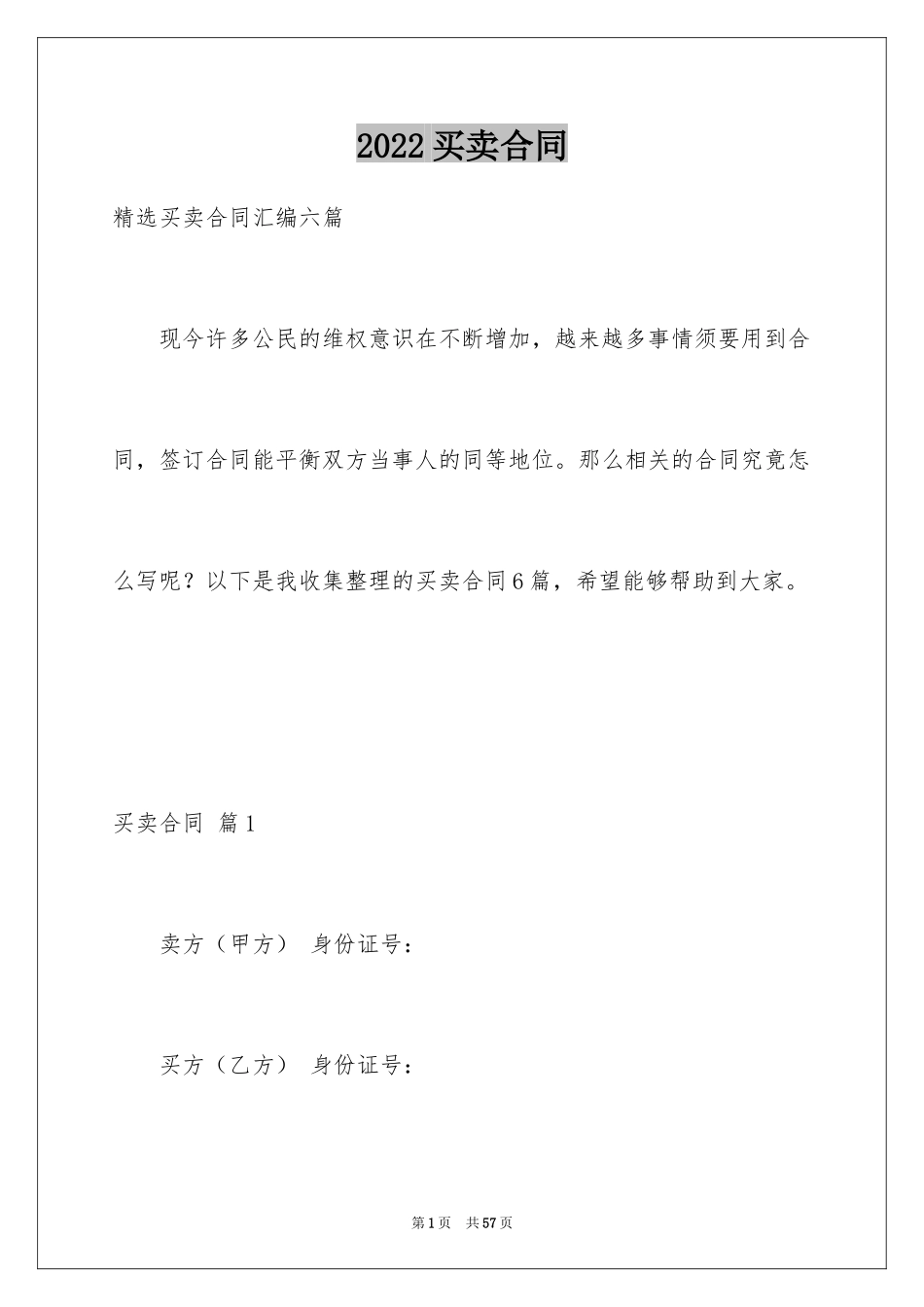 2022买卖合同

精选买卖合同汇编六篇

现今许多公民的维权意识在不断增加，越来越多事情须要用到合同，签订合同能平衡双方当事人的同等地位。那么相关的合同究竟怎么写呢？以下是我收集整理的买卖合同6篇，希望能够帮助到大家。

买卖合同 篇1

卖方（甲方） 身份证号：

买方（乙方） 身份证号：

第1页 共57页